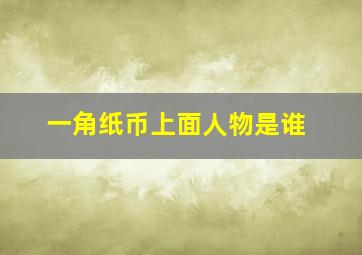 一角纸币上面人物是谁